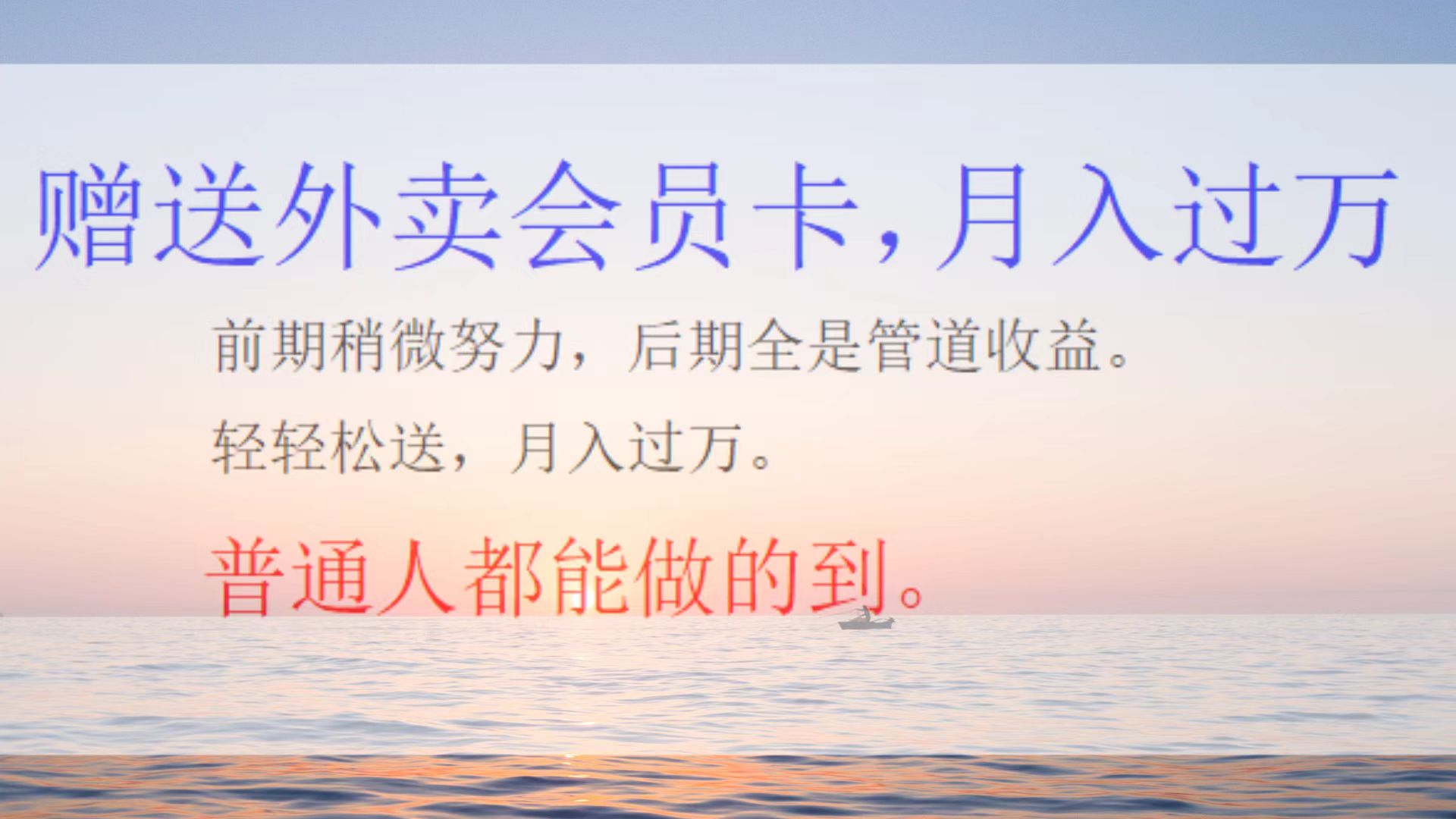 赠送外卖会员卡，月入过万

前期稍微努力，后期全是管道收益。

轻轻松送，月入过万。

普通人都能做的到。